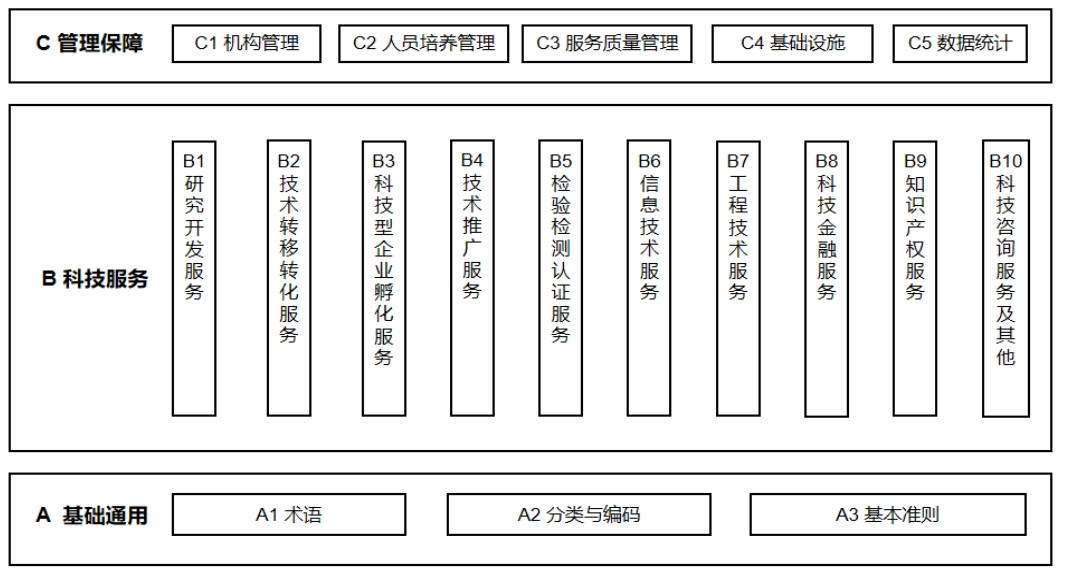 C 管理保障

C1 机构管理

C2 人员培养管理

C3 服务质量管理

C4 基础设施

C5 数据统计

B 科技服务

B1 研究开发服务

B2 技术转移转化服务

B3 科技型企业孵化服务

B4 技术推广服务

B5 检验检测认证服务

B6 信息技术服务

B7 工程技术服务

B8 科技金融服务

B9 知识产权服务

B10 科技咨询服务及其他

A 基础通用

A1 术语

A2 分类与编码

A3 基本准则